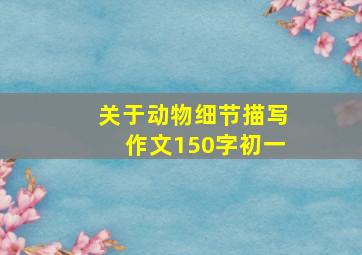 关于动物细节描写作文150字初一